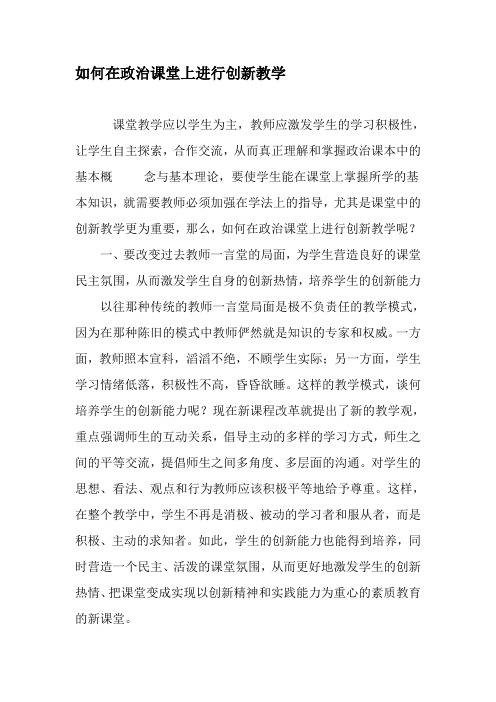 如何在政治课堂上进行创新教学

课堂教学应以学生为主，教师应激发学生的学习积极性，让学生自主探索，合作交流，从而真正理解和掌握政治课本中的基本概　　念与基本理论，要使学生能在课堂上掌握所学的基本知识，就需要教师必须加强在学法上的指导，尤其是课堂中的创新教学更为重要，那么，如何在政治课堂上进行创新教学呢？

一、要改变过去教师一言堂的局面，为学生营造良好的课堂民主氛围，从而激发学生自身的创新热情，培养学生的创新能力

以往那种传统的教师一言堂局面是极不负责任的教学模式，因为在那种陈旧的模式中教师俨然就是知识的专家和权威。一方面，教师照本宣科，滔滔不绝，不顾学生实际；另一方面，学生学习情绪低落，积极性不高，昏昏欲睡。这样的教学模式，谈何培养学生的创新能力呢？现在新课程改革就提出了新的教学观，重点强调师生的互动关系，倡导主动的多样的学习方式，师生之间的平等交流，提倡师生之间多角度、多层面的沟通。对学生的思想、看法、观点和行为教师应该积极平等地给予尊重。这样，在整个教学中，学生不再是消极、被动的学习者和服从者，而是积极、主动的求知者。如此，学生的创新能力也能得到培养，同时营造一个民主、活泼的课堂氛围，从而更好地激发学生的创新热情、把课堂变成实现以创新精神和实践能力为重心的素质教育的新课堂。